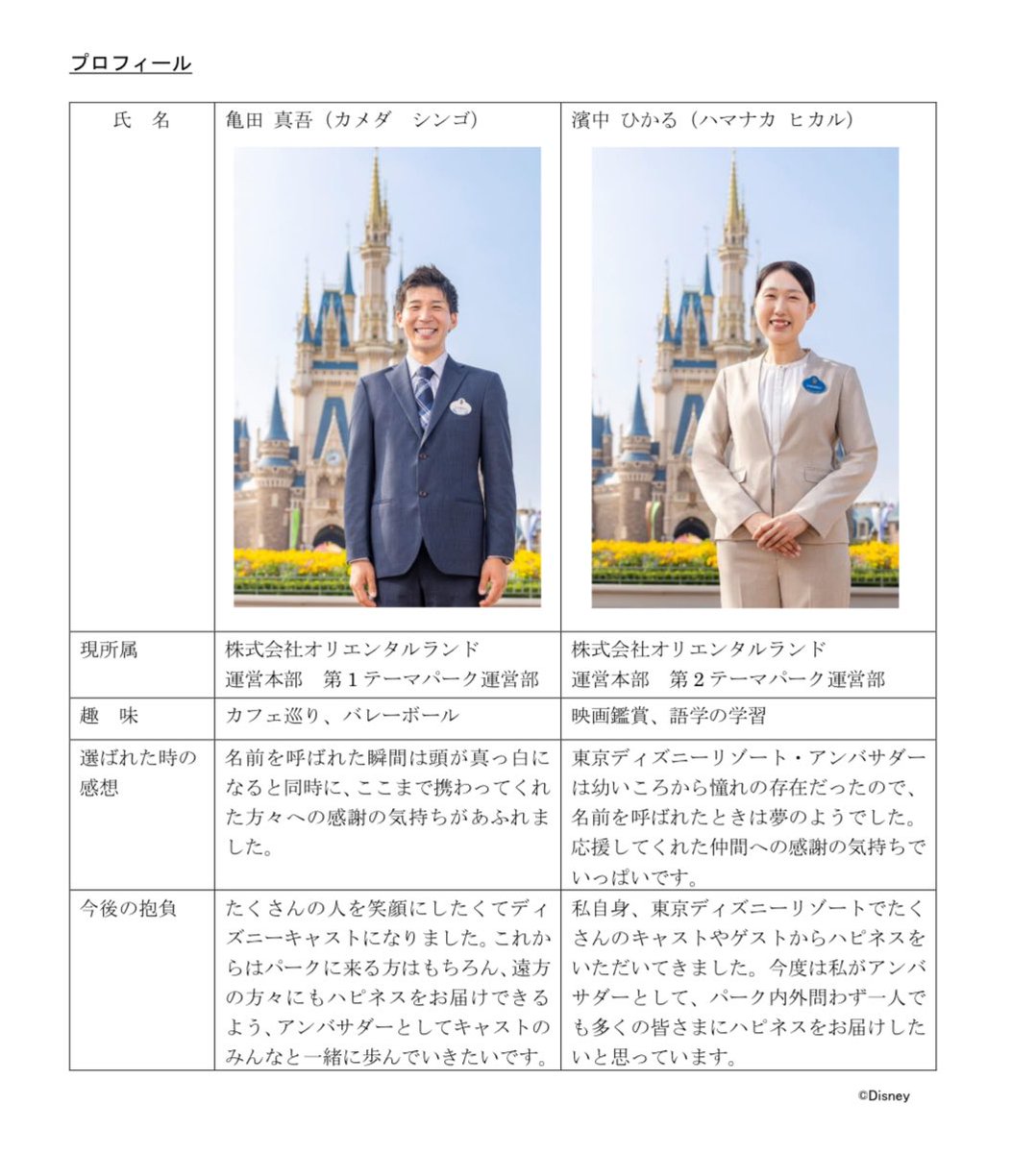 プロフィール

| 氏　名 | 亀田 真吾（カメダ　シンゴ） | 濱中 ひかる（ハマナカ ヒカル） |
|---|---|---|
| 現所属 | 株式会社オリエンタルランド 運営本部　第1テーマパーク運営部 | 株式会社オリエンタルランド 運営本部　第2テーマパーク運営部 |
| 趣　味 | カフェ巡り、バレーボール | 映画鑑賞、語学の学習 |
| 選ばれた時の感想 | 名前を呼ばれた瞬間は頭が真っ白になると同時に、ここまで携わってくれた方々への感謝の気持ちがあふれました。 | 東京ディズニーリゾート・アンバサダーは幼いころから憧れの存在だったので、名前を呼ばれたときは夢のようでした。応援してくれた仲間への感謝の気持ちでいっぱいです。 |
| 今後の抱負 | たくさんの人を笑顔にしたくてディズニーキャストになりました。これからはパークに来る方はもちろん、遠方の方々にもハピネスをお届けできるよう、アンバサダーとしてキャストのみんなと一緒に歩んでいきたいです。 | 私自身、東京ディズニーリゾートでたくさんのキャストやゲストからハピネスをいただいてきました。今度は私がアンバサダーとして、パーク内外問わず一人でも多くの皆さまにハピネスをお届けしたいと思っています。 |

©Disney